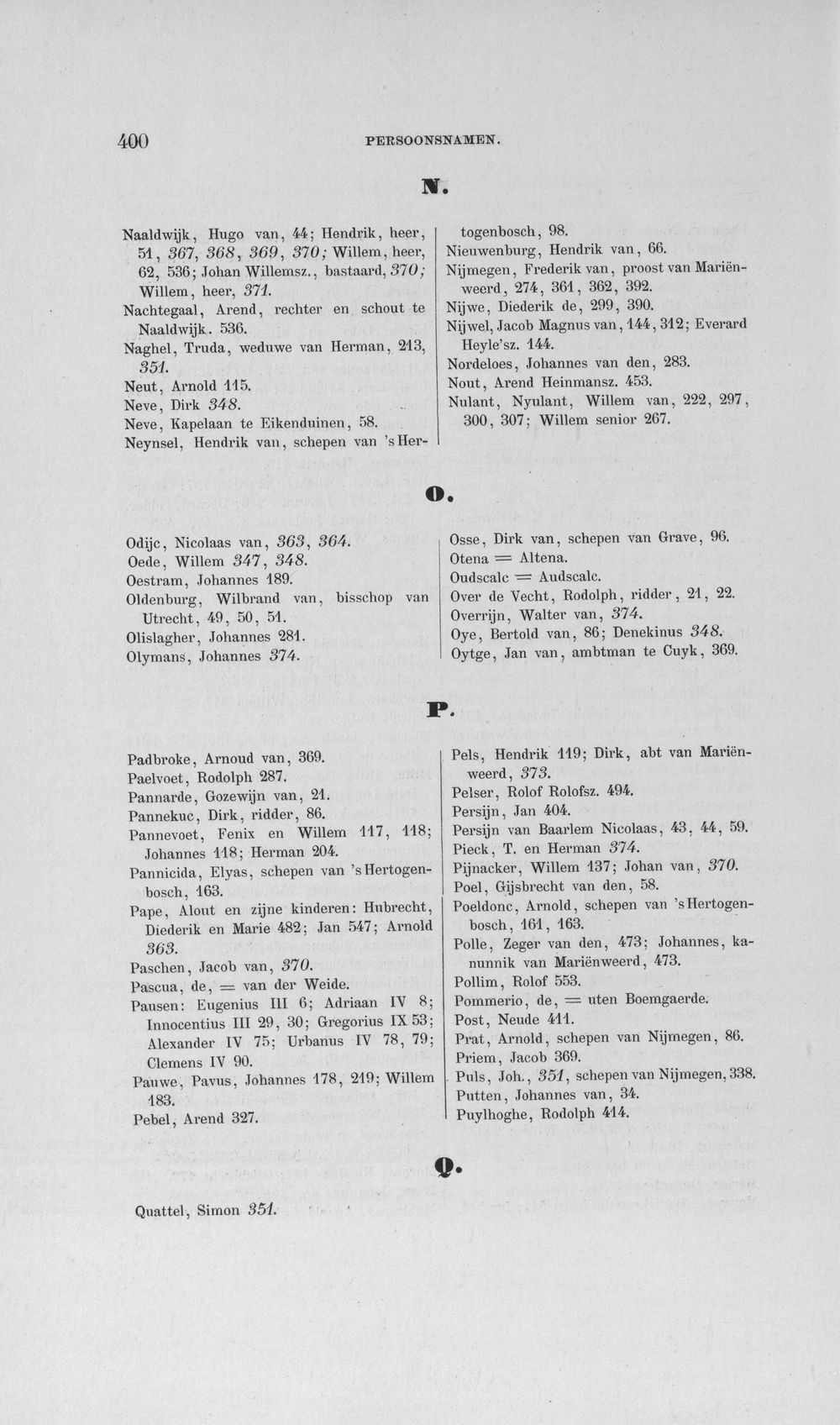 400 PERSOONSNAMEN.

N.

Naaldwijk, Hugo van, 44; Hendrik, heer, 51, 367, 368, 369, 370; Willem, heer, 62, 536; Johan Willemsz., bastaard, 370; Willem, heer, 371.
Nachtegaal, Arend, rechter en schout te Naaldwijk. 536.
Naghel, Truda, weduwe van Herman, 213, 351.
Neut, Arnold 115.
Neve, Dirk 348.
Neve, Kapelaan te Eikenduinen, 58.
Neynsel, Hendrik van, schepen van 's Hertogenbosch, 98.
Nieuwenburg, Hendrik van, 66.
Nijmegen, Frederik van, proost van Mariënweerd, 274, 361, 362, 392.
Nijwe, Diederik de, 299, 390.
Nijwel, Jacob Magnus van, 144, 312; Everard Heyle'sz. 144.
Nordeloes, Johannes van den, 283.
Nout, Arend Heinmansz. 453.
Nulant, Nyulant, Willem van, 222, 297, 300, 307; Willem senior 267.

O.

Odijc, Nicolaas van, 363, 364.
Oede, Willem 347, 348.
Oestram, Johannes 189.
Oldenburg, Wilbrand van, bisschop van Utrecht, 49, 50, 51.
Olislagher, Johannes 281.
Olymans, Johannes 374.
Osse, Dirk van, schepen van Grave, 96.
Otena = Altena.
Oudscalc = Audscalc.
Over de Vecht, Rodolph, ridder, 21, 22.
Overrijn, Walter van, 374.
Oye, Bertold van, 86; Denekinus 348.
Oytge, Jan van, ambtman te Cuyk, 369.

P.

Padbroke, Arnoud van, 369.
Paelvoet, Rodolph 287.
Pannarde, Gozewijn van, 21.
Pannekuc, Dirk, ridder, 86.
Pannevoet, Fenix en Willem 117, 118; Johannes 118; Herman 204.
Pannicida, Elyas, schepen van 's Hertogenbosch, 163.
Pape, Alout en zijne kinderen: Hubrecht, Diederik en Marie 482; Jan 547; Arnold 363.
Paschen, Jacob van, 370.
Pascua, de, = van der Weide.
Pausen: Eugenius III 6; Adriaan IV 8; Innocentius III 29, 30; Gregorius IX 53; Alexander IV 75; Urbanus IV 78, 79; Clemens IV 90.
Pauwe, Pavus, Johannes 178, 219; Willem 183.
Pebel, Arend 327.
Pels, Hendrik 119; Dirk, abt van Mariënweerd, 373.
Pelser, Rolof Rolofsz. 494.
Persijn, Jan 404.
Persijn van Baarlem Nicolaas, 43, 44, 59.
Pieck, T. en Herman 374.
Pijnacker, Willem 137; Johan van, 370.
Poel, Gijsbrecht van den, 58.
Poeldonc, Arnold, schepen van 's Hertogenbosch, 161, 163.
Polle, Zeger van den, 473; Johannes, kanunnik van Mariënweerd, 473.
Pollim, Rolof 553.
Pommerio, de, = uten Boemgaerde.
Post, Neude 411.
Prat, Arnold, schepen van Nijmegen, 86.
Priem, Jacob 369.
Puls, Joh., 351, schepen van Nijmegen, 338.
Putten, Johannes van, 34.
Puylhoghe, Rodolph 414.

Q.

Quattel, Simon 351.